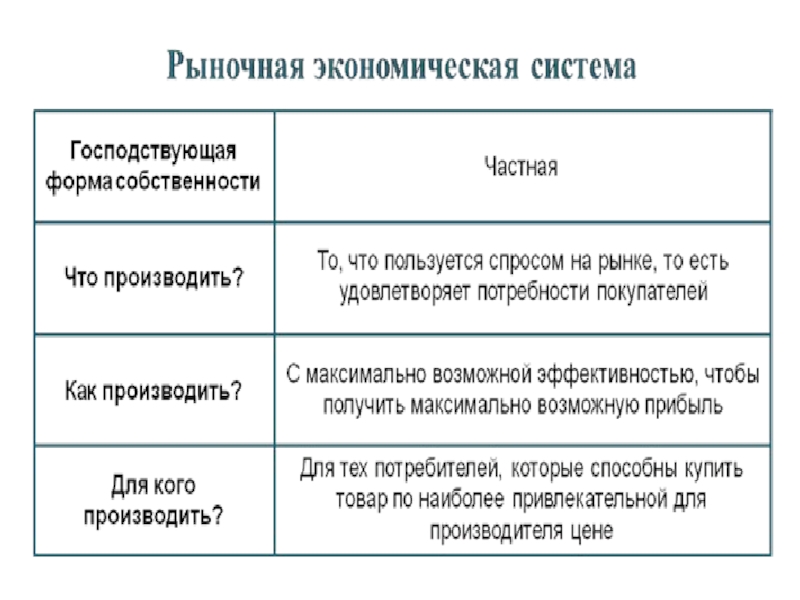 Рыночная экономическая система

| Господствующая форма собственности | Частная |
|---|---|
| Что производить? | То, что пользуется спросом на рынке, то есть удовлетворяет потребности покупателей |
| Как производить? | С максимально возможной эффективностью, чтобы получить максимально возможную прибыль |
| Для кого производить? | Для тех потребителей, которые способны купить товар по наиболее привлекательной для производителя цене |